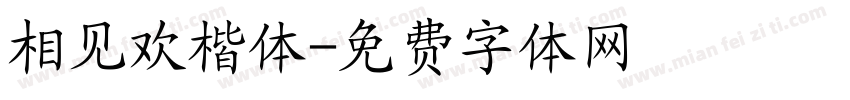 相见欢楷体-免费字体网

www.mian fei zi ti.com